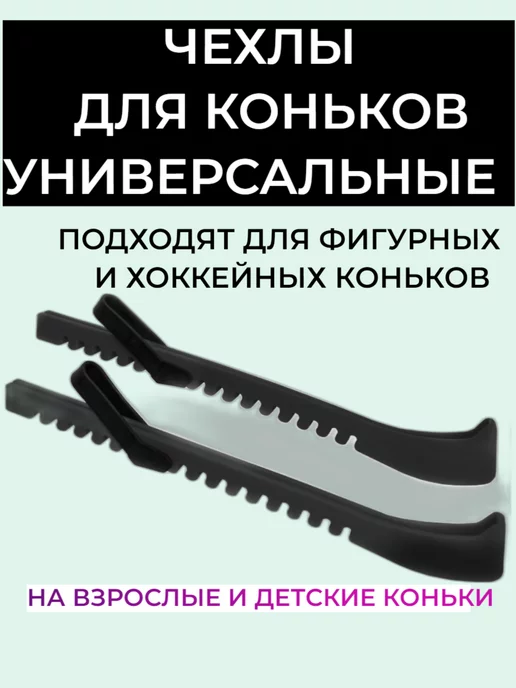 ЧЕХЛЫ
ДЛЯ КОНЬКОВ
УНИВЕРСАЛЬНЫЕ

ПОДХОДЯТ ДЛЯ ФИГУРНЫХ
И ХОККЕЙНЫХ КОНЬКОВ

НА ВЗРОСЛЫЕ И ДЕТСКИЕ КОНЬКИ